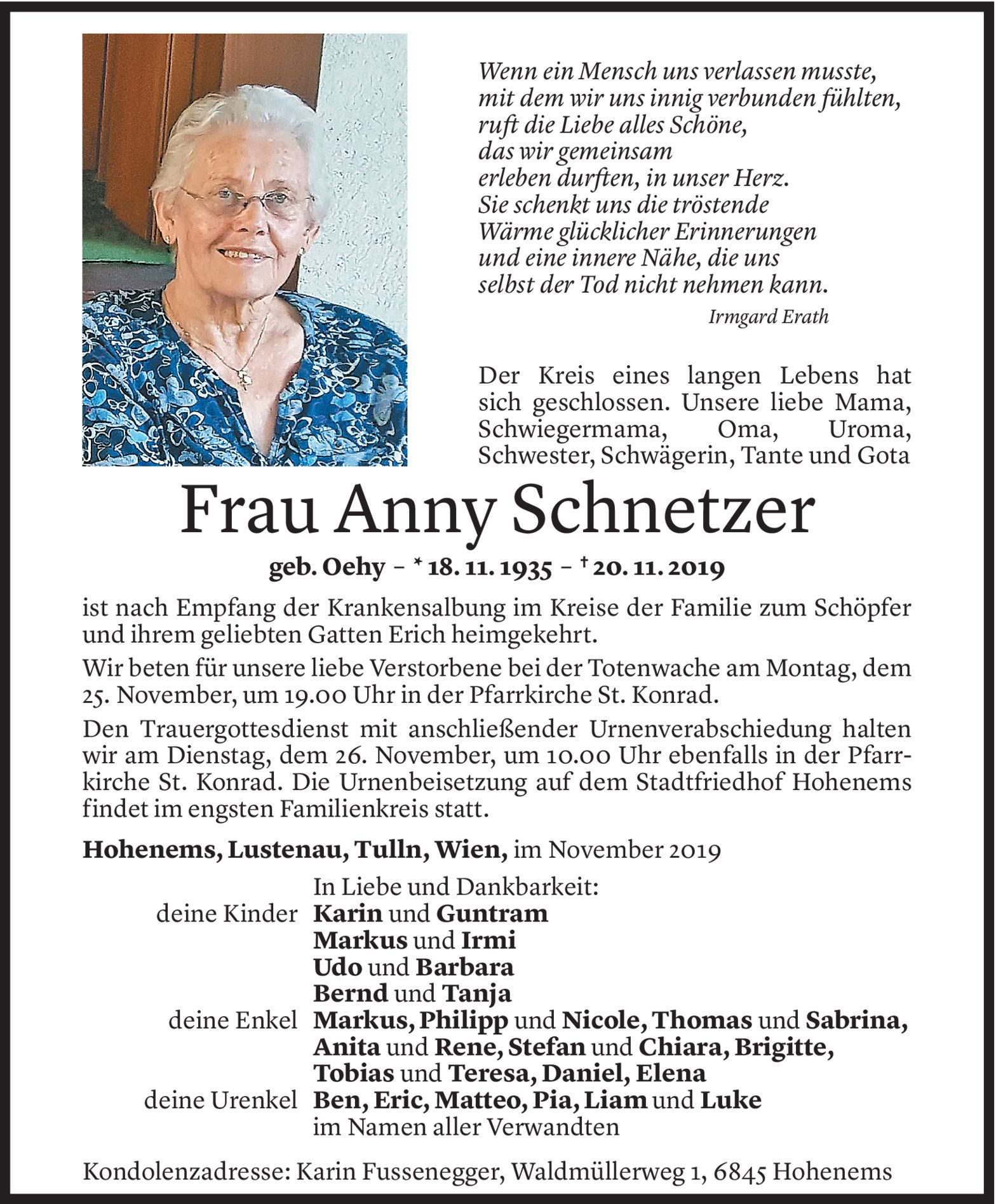 Wenn ein Mensch uns verlassen musste, mit dem wir uns innig verbunden fühlten, ruft die Liebe alles Schöne, das wir gemeinsam erleben durften, in unser Herz. Sie schenkt uns die tröstende Wärme glücklicher Erinnerungen und eine innere Nähe, die uns selbst der Tod nicht nehmen kann.

Irmgard Erath

Der Kreis eines langen Lebens hat sich geschlossen. Unsere liebe Mama, Schwiegermama, Oma, Uroma, Schwester, Schwägerin, Tante und Gota

Frau Anny Schnetzer

geb. Oehy – * 18. 11. 1935 – † 20. 11. 2019

ist nach Empfang der Krankensalbung im Kreise der Familie zum Schöpfer und ihrem geliebten Gatten Erich heimgekehrt.

Wir beten für unsere liebe Verstorbene bei der Totenwache am Montag, dem 25. November, um 19.00 Uhr in der Pfarrkirche St. Konrad.

Den Trauergottesdienst mit anschließender Urnenverabschiedung halten wir am Dienstag, dem 26. November, um 10.00 Uhr ebenfalls in der Pfarrkirche St. Konrad. Die Urnenbeisetzung auf dem Stadtfriedhof Hohenems findet im engsten Familienkreis statt.

Hohenems, Lustenau, Tulln, Wien, im November 2019

In Liebe und Dankbarkeit:
deine Kinder Karin und Guntram
Markus und Irmi
Udo und Barbara
Bernd und Tanja
deine Enkel Markus, Philipp und Nicole, Thomas und Sabrina, Anita und Rene, Stefan und Chiara, Brigitte, Tobias und Teresa, Daniel, Elena
deine Urenkel Ben, Eric, Matteo, Pia, Liam und Luke
im Namen aller Verwandten

Kondolenzadresse: Karin Fussenegger, Waldmüllerweg 1, 6845 Hohenems